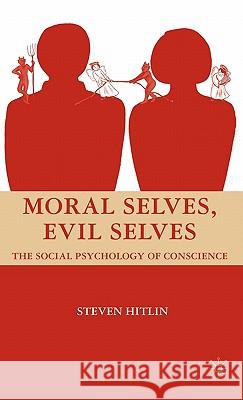 MORAL SELVES, EVIL SELVES

THE SOCIAL PSYCHOLOGY OF CONSCIENCE

STEVEN HITLIN

Kraina Książek